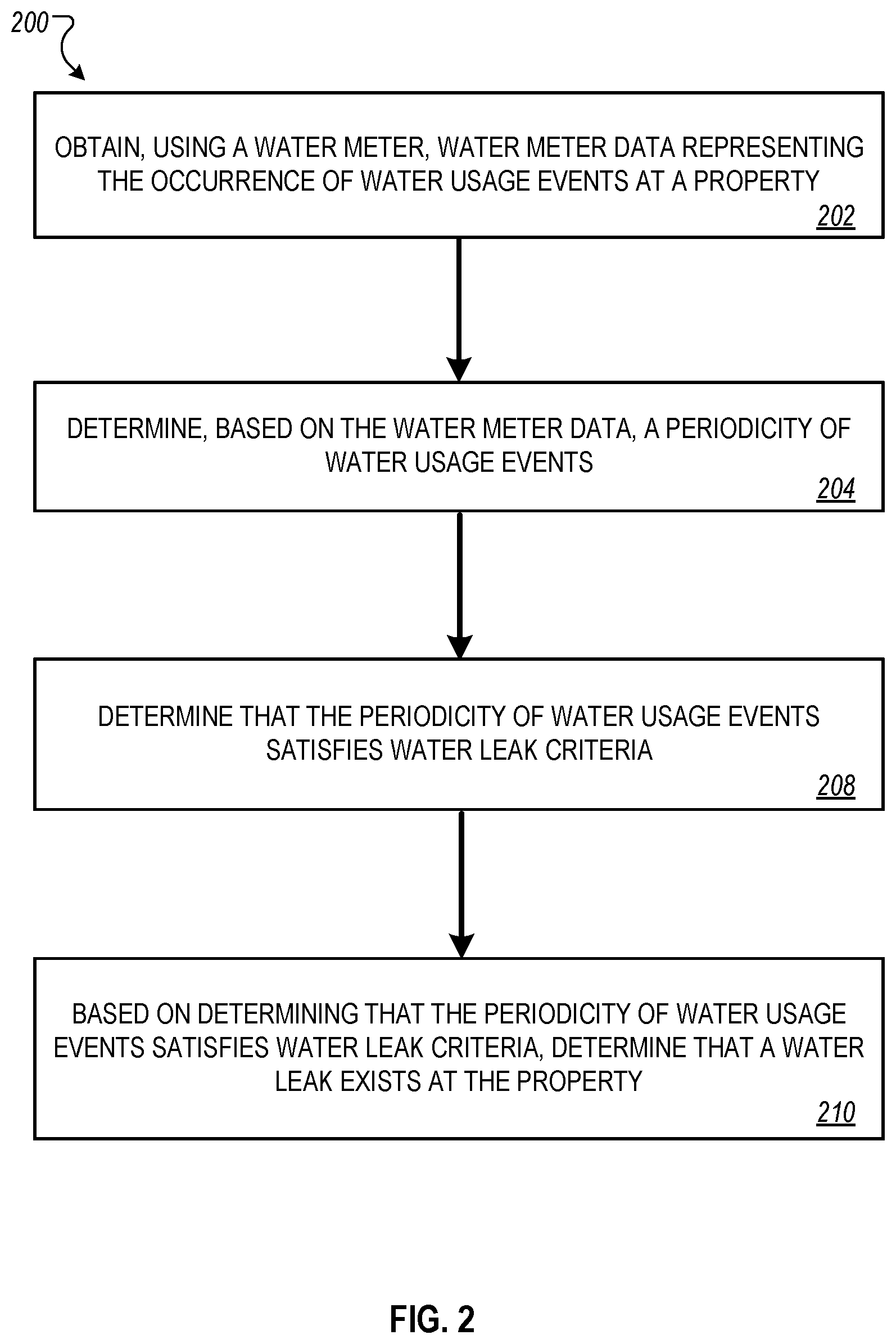 200

OBTAIN, USING A WATER METER, WATER METER DATA REPRESENTING THE OCCURRENCE OF WATER USAGE EVENTS AT A PROPERTY

202

DETERMINE, BASED ON THE WATER METER DATA, A PERIODICITY OF WATER USAGE EVENTS

204

DETERMINE THAT THE PERIODICITY OF WATER USAGE EVENTS SATISFIES WATER LEAK CRITERIA

208

BASED ON DETERMINING THAT THE PERIODICITY OF WATER USAGE EVENTS SATISFIES WATER LEAK CRITERIA, DETERMINE THAT A WATER LEAK EXISTS AT THE PROPERTY

210

FIG. 2